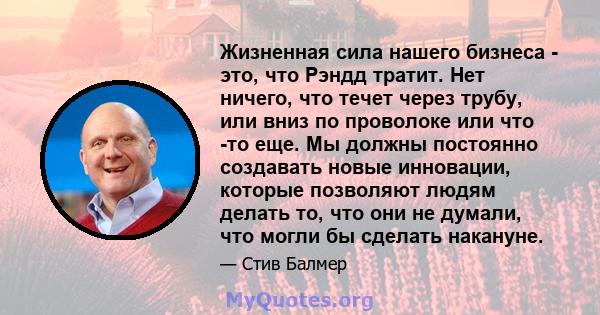 Жизненная сила нашего бизнеса - это, что Рэндд тратит. Нет ничего, что течет через трубу, или вниз по проволоке или что -то еще. Мы должны постоянно создавать новые инновации, которые позволяют людям делать то, что они не думали, что могли бы сделать накануне.

— Стив Балмер

MyQuotes.org